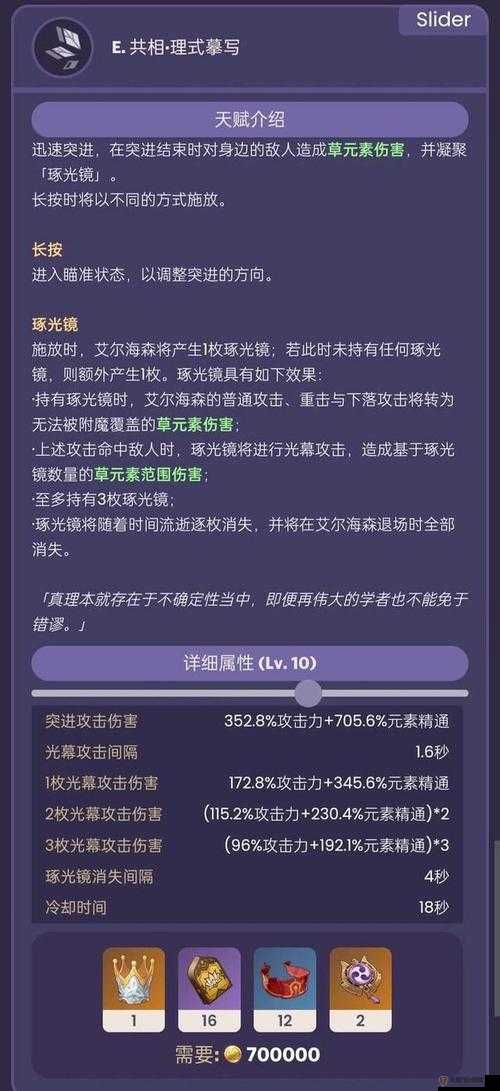 Slider

E. 共相·理式摹写

天赋介绍

迅速突进，在突进结束时对身边的敌人造成草元素伤害，并凝聚「琢光镜」。
长按时将以不同的方式施放。

长按
进入瞄准状态，以调整突进的方向。

琢光镜
施放时，艾尔海森将产生1枚琢光镜；若此时未持有任何琢光镜，则额外产生1枚。琢光镜具有如下效果：
·持有琢光镜时，艾尔海森的普通攻击、重击与下落攻击将转为无法被附魔覆盖的草元素伤害；
·上述攻击命中敌人时，琢光镜将进行光幕攻击，造成基于琢光镜数量的草元素范围伤害；
·至多持有3枚琢光镜；
·琢光镜将随着时间流逝逐枚消失，并将在艾尔海森退场时全部消失。

「真理本就存在于不确定性当中，即便再伟大的学者也不能免于错谬。」

详细属性 (Lv. 10)

| 突进攻击伤害 | 352.8%攻击力+705.6%元素精通 |
|---|---|
| 光幕攻击间隔 | 1.6秒 |
| 1枚光幕攻击伤害 | 172.8%攻击力+345.6%元素精通 |
| 2枚光幕攻击伤害 | (115.2%攻击力+230.4%元素精通)*2 |
| 3枚光幕攻击伤害 | (96%攻击力+192.1%元素精通)*3 |
| 琢光镜消失间隔 | 4秒 |
| 冷却时间 | 18秒 |

1 16 12 2

需要: 700000